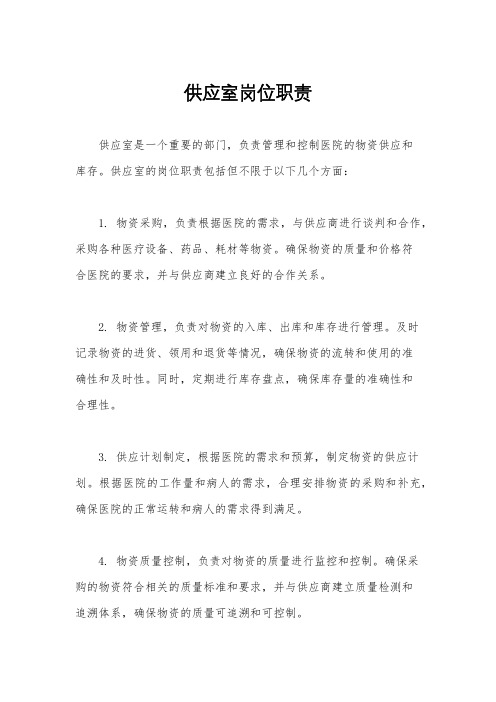 供应室岗位职责

供应室是一个重要的部门，负责管理和控制医院的物资供应和库存。供应室的岗位职责包括但不限于以下几个方面：

1. 物资采购，负责根据医院的需求，与供应商进行谈判和合作，采购各种医疗设备、药品、耗材等物资。确保物资的质量和价格符合医院的要求，并与供应商建立良好的合作关系。

2. 物资管理，负责对物资的入库、出库和库存进行管理。及时记录物资的进货、领用和退货等情况，确保物资的流转和使用的准确性和及时性。同时，定期进行库存盘点，确保库存量的准确性和合理性。

3. 供应计划制定，根据医院的需求和预算，制定物资的供应计划。根据医院的工作量和病人的需求，合理安排物资的采购和补充，确保医院的正常运转和病人的需求得到满足。

4. 物资质量控制，负责对物资的质量进行监控和控制。确保采购的物资符合相关的质量标准和要求，并与供应商建立质量检测和追溯体系，确保物资的质量可追溯和可控制。